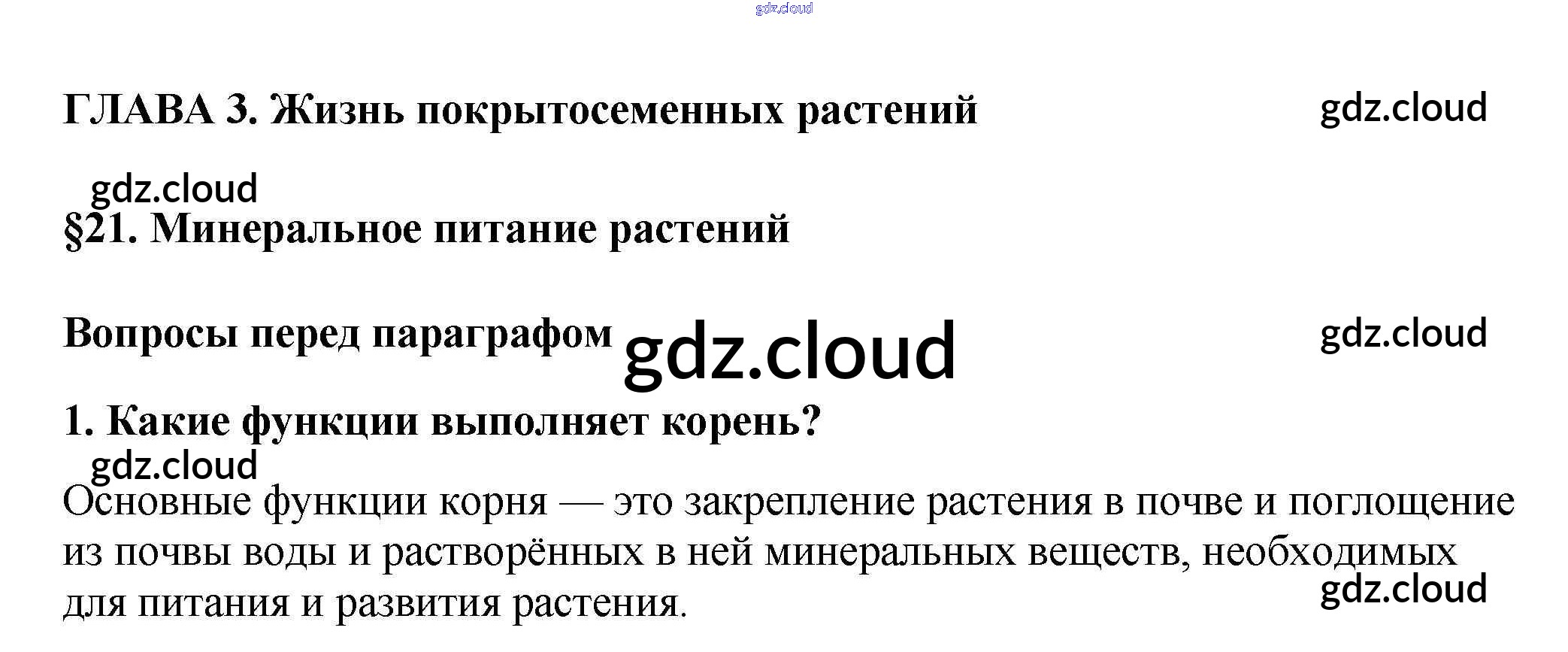 ГЛАВА 3. Жизнь покрытосеменных растений

§21. Минеральное питание растений

Вопросы перед параграфом

1. Какие функции выполняет корень?

Основные функции корня — это закрепление растения в почве и поглощение из почвы воды и растворённых в ней минеральных веществ, необходимых для питания и развития растения.

gdz.cloud